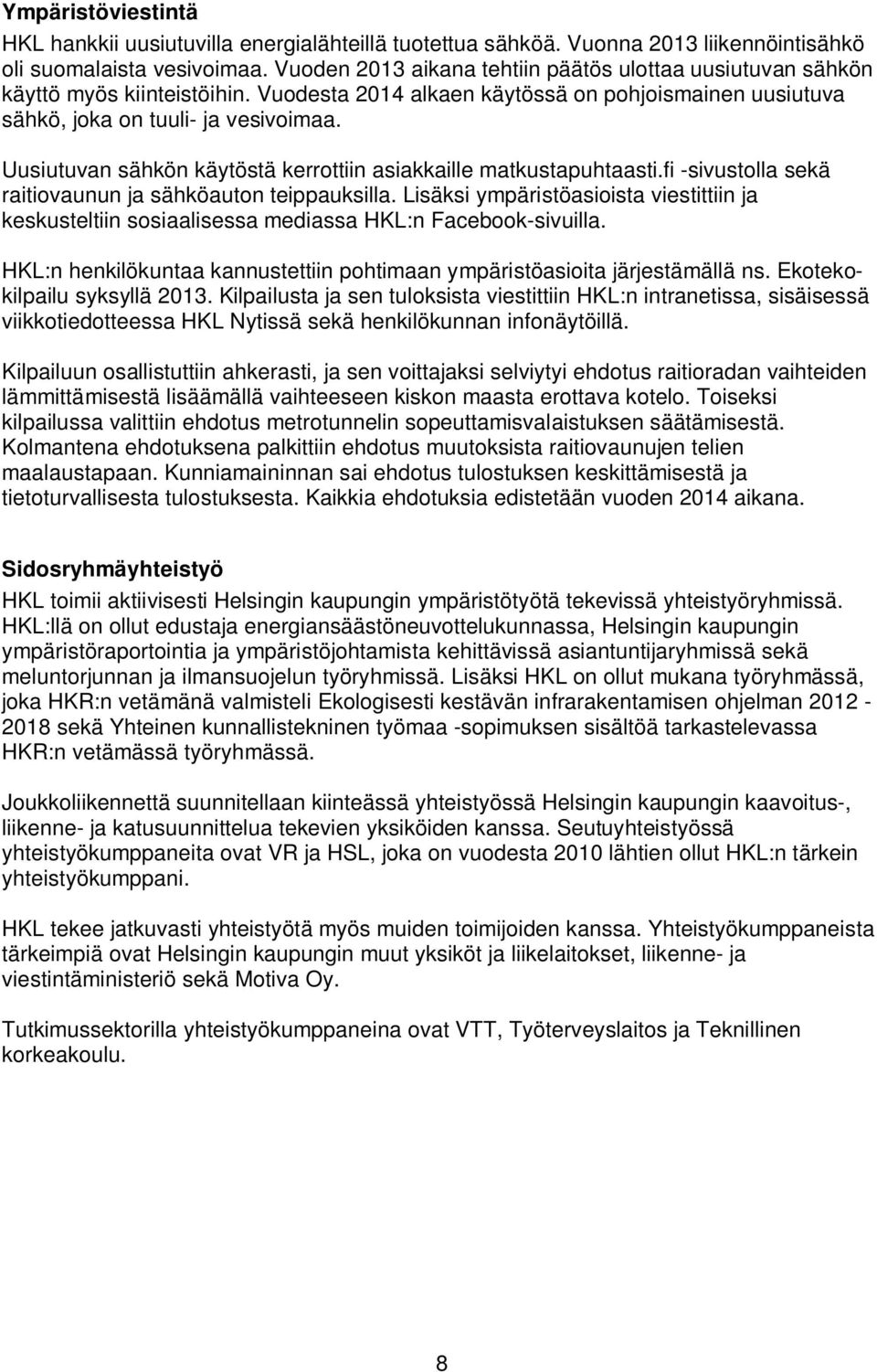 Ympäristöviestintä

HKL hankkii uusiutuvilla energialähteillä tuotettua sähköä. Vuonna 2013 liikennöintisähkö oli suomalaista vesivoimaa. Vuoden 2013 aikana tehtiin päätös ulottaa uusiutuvan sähkön käyttö myös kiinteistöihin. Vuodesta 2014 alkaen käytössä on pohjoismainen uusiutuva sähkö, joka on tuuli- ja vesivoimaa.

Uusiutuvan sähkön käytöstä kerrottiin asiakkaille matkustapuhtaasti.fi -sivustolla sekä raitiovaunun ja sähköauton teippauksilla. Lisäksi ympäristöasioista viestittiin ja keskusteltiin sosiaalisessa mediassa HKL:n Facebook-sivuilla.

HKL:n henkilökuntaa kannustettiin pohtimaan ympäristöasioita järjestämällä ns. Ekotekokilpailu syksyllä 2013. Kilpailusta ja sen tuloksista viestittiin HKL:n intranetissa, sisäisessä viikkotiedotteessa HKL Nytissä sekä henkilökunnan infonäytöillä.

Kilpailuun osallistuttiin ahkerasti, ja sen voittajaksi selviytyi ehdotus raitioradan vaihteiden lämmittämisestä lisäämällä vaihteeseen kiskon maasta erottava kotelo. Toiseksi kilpailussa valittiin ehdotus metrotunnelin sopeuttamisvalaistuksen säätämisestä. Kolmantena ehdotuksena palkittiin ehdotus muutoksista raitiovaunujen telien maalaustapaan. Kunniamaininnan sai ehdotus tulostuksen keskittämisestä ja tietoturvallisesta tulostuksesta. Kaikkia ehdotuksia edistetään vuoden 2014 aikana.

Sidosryhmäyhteistyö

HKL toimii aktiivisesti Helsingin kaupungin ympäristötyötä tekevissä yhteistyöryhmissä. HKL:llä on ollut edustaja energiansäästöneuvottelukunnassa, Helsingin kaupungin ympäristöraportointia ja ympäristöjohtamista kehittävissä asiantuntijaryhmissä sekä meluntorjunnan ja ilmansuojelun työryhmissä. Lisäksi HKL on ollut mukana työryhmässä, joka HKR:n vetämänä valmisteli Ekologisesti kestävän infrarakentamisen ohjelman 2012 - 2018 sekä Yhteinen kunnallistekninen työmaa -sopimuksen sisältöä tarkastelevassa HKR:n vetämässä työryhmässä.

Joukkoliikennettä suunnitellaan kiinteässä yhteistyössä Helsingin kaupungin kaavoitus-, liikenne- ja katusuunnittelua tekevien yksiköiden kanssa. Seutuyhteistyössä yhteistyökumppaneita ovat VR ja HSL, joka on vuodesta 2010 lähtien ollut HKL:n tärkein yhteistyökumppani.

HKL tekee jatkuvasti yhteistyötä myös muiden toimijoiden kanssa. Yhteistyökumppaneista tärkeimpiä ovat Helsingin kaupungin muut yksiköt ja liikelaitokset, liikenne- ja viestintäministeriö sekä Motiva Oy.

Tutkimussektorilla yhteistyökumppaneina ovat VTT, Työterveyslaitos ja Teknillinen korkeakoulu.

8